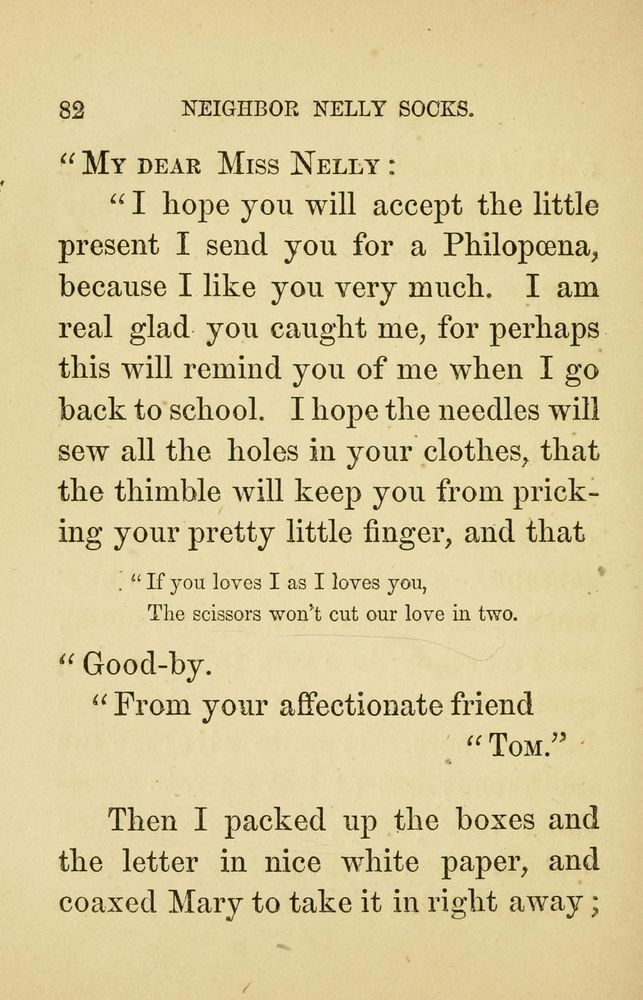 82 NEIGHBOR NELLY SOCKS.

"My dear Miss Nelly:

"I hope you will accept the little present I send you for a Philopœna, because I like you very much. I am real glad you caught me, for perhaps this will remind you of me when I go back to school. I hope the needles will sew all the holes in your clothes, that the thimble will keep you from pricking your pretty little finger, and that

"If you loves I as I loves you,
The scissors won't cut our love in two.

"Good-by.

"From your affectionate friend

"Tom."

Then I packed up the boxes and the letter in nice white paper, and coaxed Mary to take it in right away;